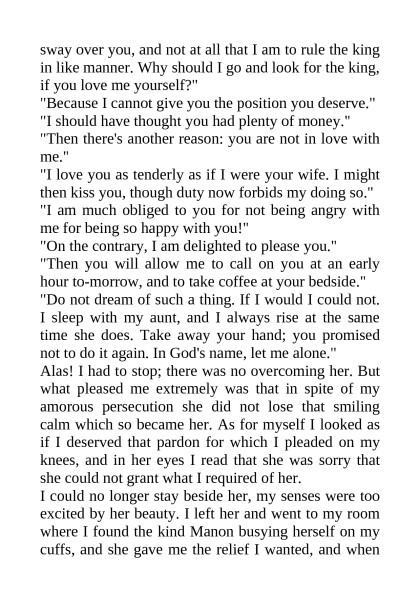 sway over you, and not at all that I am to rule the king in like manner. Why should I go and look for the king, if you love me yourself?"
"Because I cannot give you the position you deserve."
"I should have thought you had plenty of money."
"Then there's another reason: you are not in love with me."
"I love you as tenderly as if I were your wife. I might then kiss you, though duty now forbids my doing so."
"I am much obliged to you for not being angry with me for being so happy with you!"
"On the contrary, I am delighted to please you."
"Then you will allow me to call on you at an early hour to-morrow, and to take coffee at your bedside."
"Do not dream of such a thing. If I would I could not. I sleep with my aunt, and I always rise at the same time she does. Take away your hand; you promised not to do it again. In God's name, let me alone."
Alas! I had to stop; there was no overcoming her. But what pleased me extremely was that in spite of my amorous persecution she did not lose that smiling calm which so became her. As for myself I looked as if I deserved that pardon for which I pleaded on my knees, and in her eyes I read that she was sorry that she could not grant what I required of her.
I could no longer stay beside her, my senses were too excited by her beauty. I left her and went to my room where I found the kind Manon busying herself on my cuffs, and she gave me the relief I wanted, and when